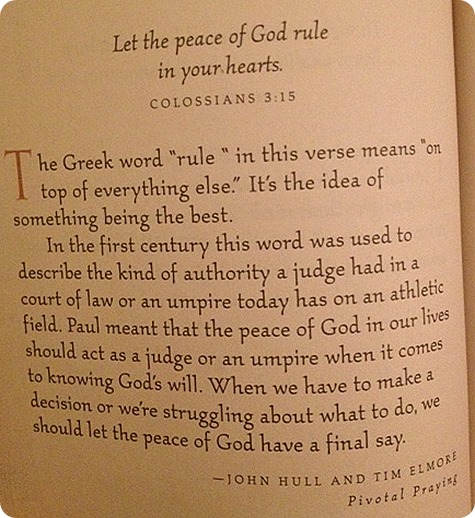 Let the peace of God rule in your hearts.

COLOSSIANS 3:15

The Greek word "rule " in this verse means "on top of everything else." It's the idea of something being the best.

In the first century this word was used to describe the kind of authority a judge had in a court of law or an umpire today has on an athletic field. Paul meant that the peace of God in our lives should act as a judge or an umpire when it comes to knowing God's will. When we have to make a decision or we're struggling about what to do, we should let the peace of God have a final say.

—JOHN HULL AND TIM ELMORE
Pivotal Praying